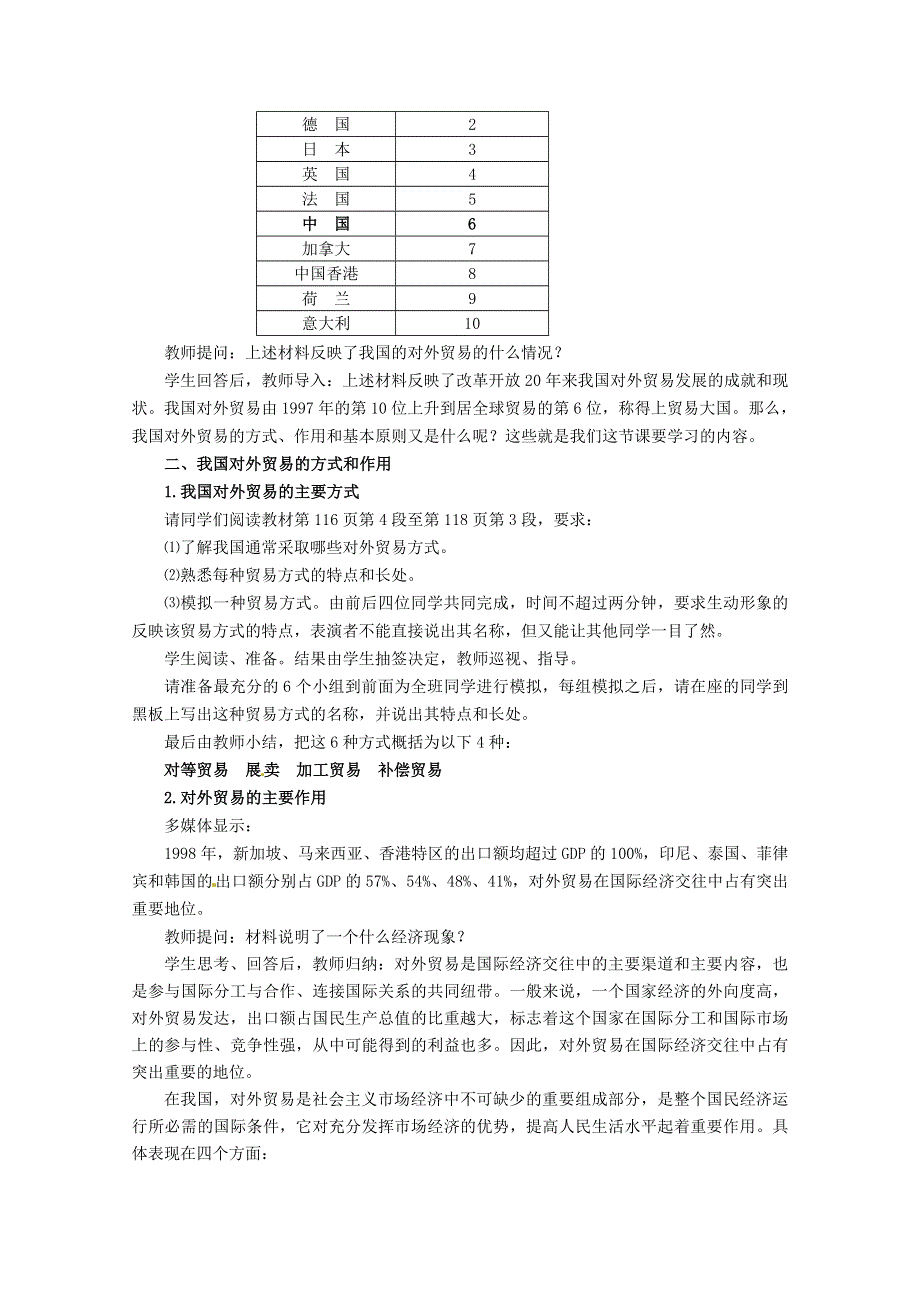 | 德　国 | 2 |
|---|---|
| 日　本 | 3 |
| 英　国 | 4 |
| 法　国 | 5 |
| 中　国 | 6 |
| 加拿大 | 7 |
| 中国香港 | 8 |
| 荷　兰 | 9 |
| 意大利 | 10 |

教师提问：上述材料反映了我国的对外贸易的什么情况？

学生回答后，教师导入：上述材料反映了改革开放20年来我国对外贸易发展的成就和现状。我国对外贸易由1997年的第10位上升到居全球贸易的第6位，称得上贸易大国。那么，我国对外贸易的方式、作用和基本原则又是什么呢？这些就是我们这节课要学习的内容。

二、我国对外贸易的方式和作用

1.我国对外贸易的主要方式

请同学们阅读教材第116页第4段至第118页第3段，要求：

⑴了解我国通常采取哪些对外贸易方式。

⑵熟悉每种贸易方式的特点和长处。

⑶模拟一种贸易方式。由前后四位同学共同完成，时间不超过两分钟，要求生动形象的反映该贸易方式的特点，表演者不能直接说出其名称，但又能让其他同学一目了然。

学生阅读、准备。结果由学生抽签决定，教师巡视、指导。

请准备最充分的6个小组到前面为全班同学进行模拟，每组模拟之后，请在座的同学到黑板上写出这种贸易方式的名称，并说出其特点和长处。

最后由教师小结，把这6种方式概括为以下4种：

对等贸易　展卖　加工贸易　补偿贸易

2.对外贸易的主要作用

多媒体显示：

1998年，新加坡、马来西亚、香港特区的出口额均超过GDP的100%，印尼、泰国、菲律宾和韩国的出口额分别占GDP的57%、54%、48%、41%，对外贸易在国际经济交往中占有突出重要地位。

教师提问：材料说明了一个什么经济现象？

学生思考、回答后，教师归纳：对外贸易是国际经济交往中的主要渠道和主要内容，也是参与国际分工与合作、连接国际关系的共同纽带。一般来说，一个国家经济的外向度高，对外贸易发达，出口额占国民生产总值的比重越大，标志着这个国家在国际分工和国际市场上的参与性、竞争性强，从中可能得到的利益也多。因此，对外贸易在国际经济交往中占有突出重要的地位。

在我国，对外贸易是社会主义市场经济中不可缺少的重要组成部分，是整个国民经济运行所必需的国际条件，它对充分发挥市场经济的优势，提高人民生活水平起着重要作用。具体表现在四个方面：